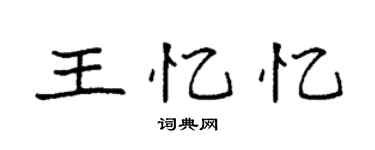 王忆忆

词典网